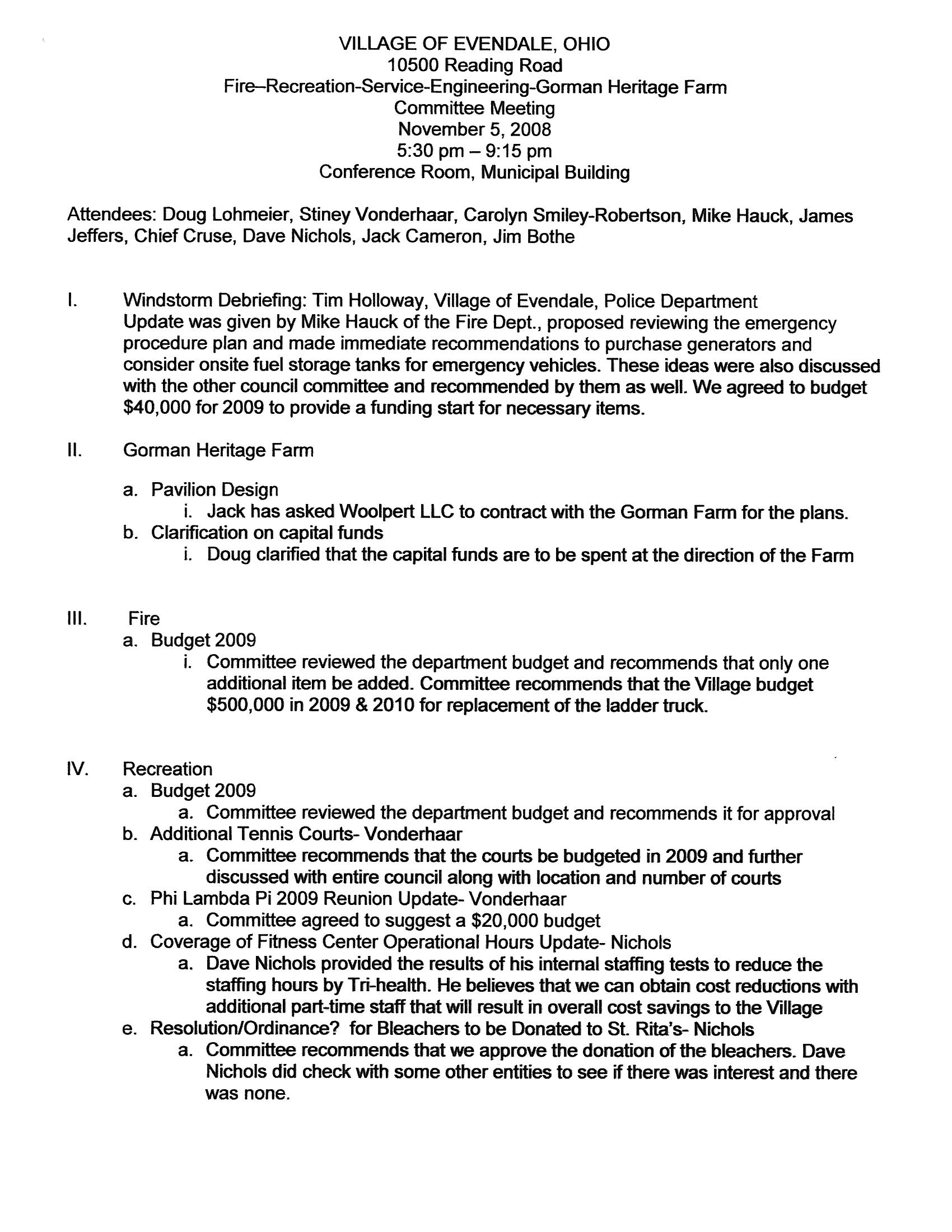 VILLAGE OF EVENDALE, OHIO
10500 Reading Road
Fire–Recreation-Service-Engineering-Gorman Heritage Farm
Committee Meeting
November 5, 2008
5:30 pm – 9:15 pm
Conference Room, Municipal Building

Attendees: Doug Lohmeier, Stiney Vonderhaar, Carolyn Smiley-Robertson, Mike Hauck, James Jeffers, Chief Cruse, Dave Nichols, Jack Cameron, Jim Bothe

I. Windstorm Debriefing: Tim Holloway, Village of Evendale, Police Department
Update was given by Mike Hauck of the Fire Dept., proposed reviewing the emergency procedure plan and made immediate recommendations to purchase generators and consider onsite fuel storage tanks for emergency vehicles. These ideas were also discussed with the other council committee and recommended by them as well. We agreed to budget $40,000 for 2009 to provide a funding start for necessary items.

II. Gorman Heritage Farm

a. Pavilion Design
i. Jack has asked Woolpert LLC to contract with the Gorman Farm for the plans.
b. Clarification on capital funds
i. Doug clarified that the capital funds are to be spent at the direction of the Farm

III. Fire
a. Budget 2009
i. Committee reviewed the department budget and recommends that only one additional item be added. Committee recommends that the Village budget $500,000 in 2009 & 2010 for replacement of the ladder truck.

IV. Recreation
a. Budget 2009
a. Committee reviewed the department budget and recommends it for approval
b. Additional Tennis Courts- Vonderhaar
a. Committee recommends that the courts be budgeted in 2009 and further discussed with entire council along with location and number of courts
c. Phi Lambda Pi 2009 Reunion Update- Vonderhaar
a. Committee agreed to suggest a $20,000 budget
d. Coverage of Fitness Center Operational Hours Update- Nichols
a. Dave Nichols provided the results of his internal staffing tests to reduce the staffing hours by Tri-health. He believes that we can obtain cost reductions with additional part-time staff that will result in overall cost savings to the Village
e. Resolution/Ordinance? for Bleachers to be Donated to St. Rita's- Nichols
a. Committee recommends that we approve the donation of the bleachers. Dave Nichols did check with some other entities to see if there was interest and there was none.